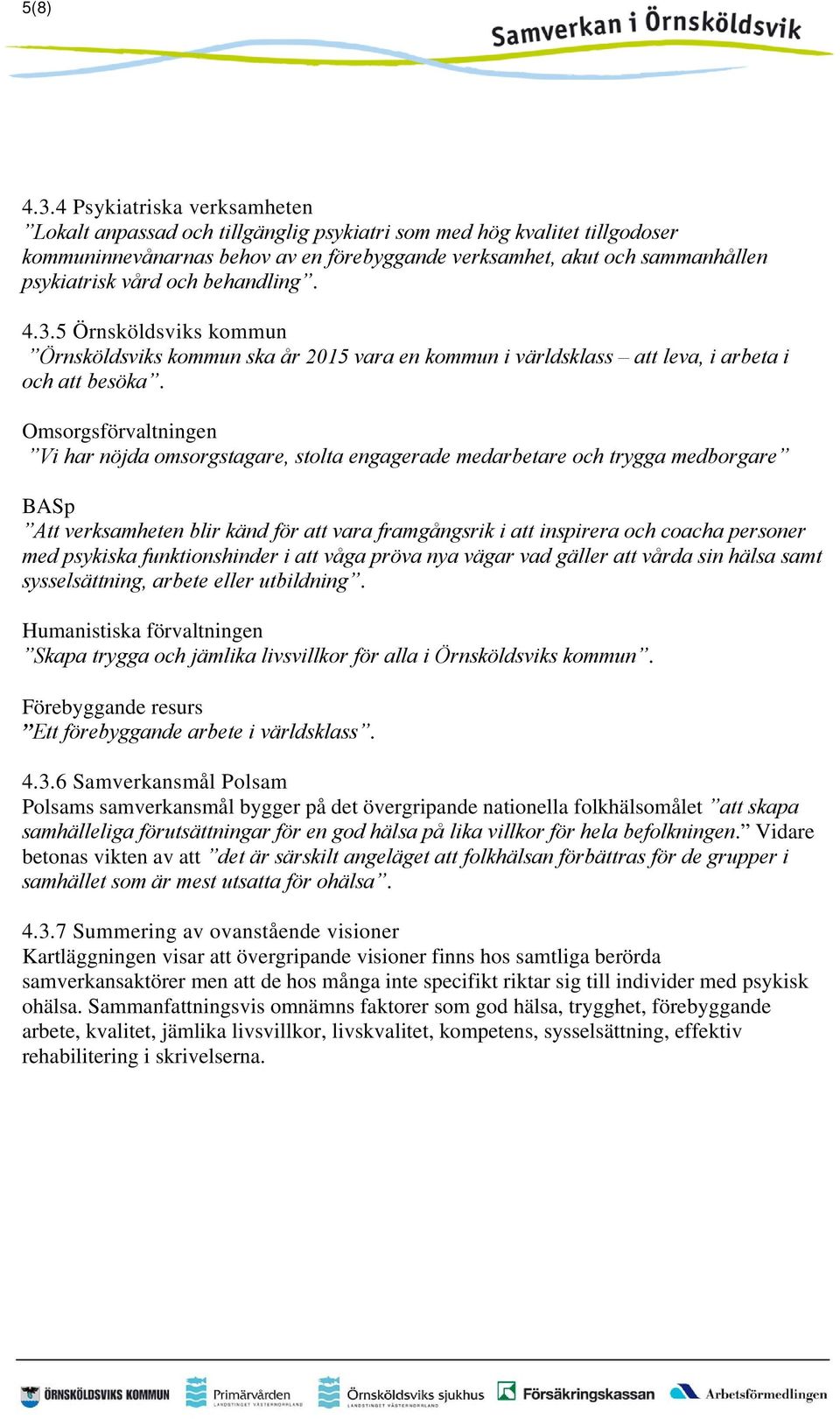 5(8)

Samverkan i Örnsköldsvik

4.3.4 Psykiatriska verksamheten
”Lokalt anpassad och tillgänglig psykiatri som med hög kvalitet tillgodoser kommuninnevånarnas behov av en förebyggande verksamhet, akut och sammanhållen psykiatrisk vård och behandling”.

4.3.5 Örnsköldsviks kommun
”Örnsköldsviks kommun ska år 2015 vara en kommun i världsklass – att leva, i arbeta i och att besöka”.

Omsorgsförvaltningen
”Vi har nöjda omsorgstagare, stolta engagerade medarbetare och trygga medborgare”

BASp
”Att verksamheten blir känd för att vara framgångsrik i att inspirera och coacha personer med psykiska funktionshinder i att våga pröva nya vägar vad gäller att vårda sin hälsa samt sysselsättning, arbete eller utbildning”.

Humanistiska förvaltningen
”Skapa trygga och jämlika livsvillkor för alla i Örnsköldsviks kommun”.

Förebyggande resurs
”Ett förebyggande arbete i världsklass”.

4.3.6 Samverkansmål Polsam
Polsams samverkansmål bygger på det övergripande nationella folkhälsomålet ”att skapa samhälleliga förutsättningar för en god hälsa på lika villkor för hela befolkningen.” Vidare betonas vikten av att ”det är särskilt angeläget att folkhälsan förbättras för de grupper i samhället som är mest utsatta för ohälsa”.

4.3.7 Summering av ovanstående visioner
Kartläggningen visar att övergripande visioner finns hos samtliga berörda samverkansaktörer men att de hos många inte specifikt riktar sig till individer med psykisk ohälsa. Sammanfattningsvis omnämns faktorer som god hälsa, trygghet, förebyggande arbete, kvalitet, jämlika livsvillkor, livskvalitet, kompetens, sysselsättning, effektiv rehabilitering i skrivelserna.

ÖRNSKÖLDSVIKS KOMMUN Primärvården LANDSTINGET VÄSTERNORRLAND Örnsköldsviks sjukhus LANDSTINGET VÄSTERNORRLAND Försäkringskassan Arbetsförmedlingen